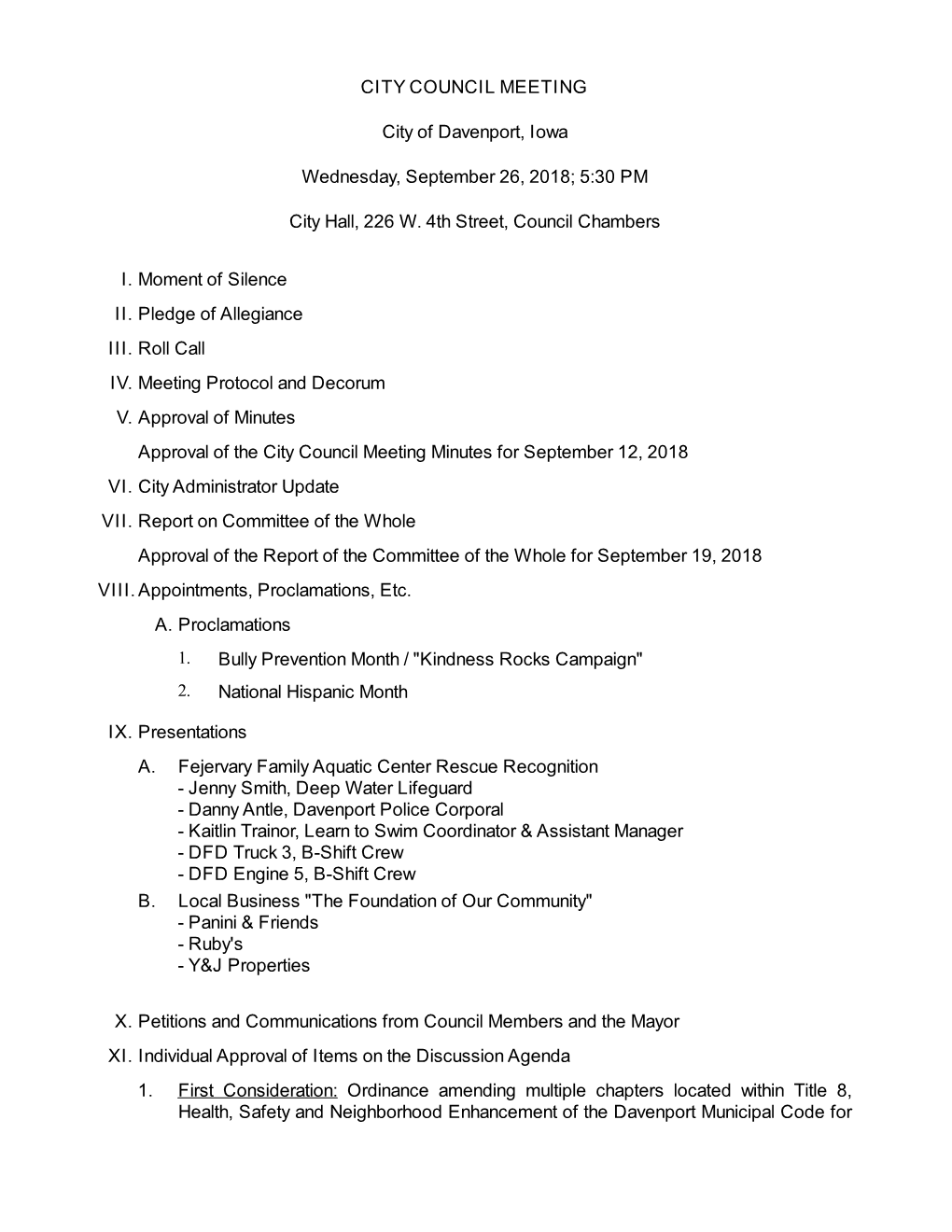 CITY COUNCIL MEETING

City of Davenport, Iowa

Wednesday, September 26, 2018; 5:30 PM

City Hall, 226 W. 4th Street, Council Chambers

I. Moment of Silence

II. Pledge of Allegiance

III. Roll Call

IV. Meeting Protocol and Decorum

V. Approval of Minutes

Approval of the City Council Meeting Minutes for September 12, 2018

VI. City Administrator Update

VII. Report on Committee of the Whole

Approval of the Report of the Committee of the Whole for September 19, 2018

VIII. Appointments, Proclamations, Etc.

A. Proclamations

1. Bully Prevention Month / "Kindness Rocks Campaign"

2. National Hispanic Month

IX. Presentations

A. Fejervary Family Aquatic Center Rescue Recognition
- Jenny Smith, Deep Water Lifeguard
- Danny Antle, Davenport Police Corporal
- Kaitlin Trainor, Learn to Swim Coordinator & Assistant Manager
- DFD Truck 3, B-Shift Crew
- DFD Engine 5, B-Shift Crew

B. Local Business "The Foundation of Our Community"
- Panini & Friends
- Ruby's
- Y&J Properties

X. Petitions and Communications from Council Members and the Mayor

XI. Individual Approval of Items on the Discussion Agenda

1. First Consideration: Ordinance amending multiple chapters located within Title 8, Health, Safety and Neighborhood Enhancement of the Davenport Municipal Code for